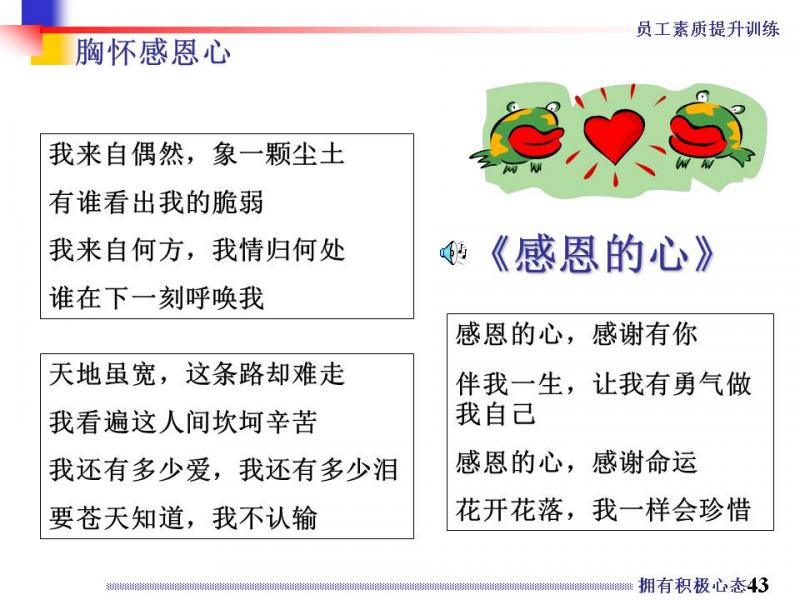 员工素质提升训练

胸怀感恩心

我来自偶然，象一颗尘土

有谁看出我的脆弱

我来自何方，我情归何处

谁在下一刻呼唤我

天地虽宽，这条路却难走

我看遍这人间坎坷辛苦

我还有多少爱，我还有多少泪

要苍天知道，我不认输

《感恩的心》

感恩的心，感谢有你

伴我一生，让我有勇气做我自己

感恩的心，感谢命运

花开花落，我一样会珍惜

拥有积极心态43